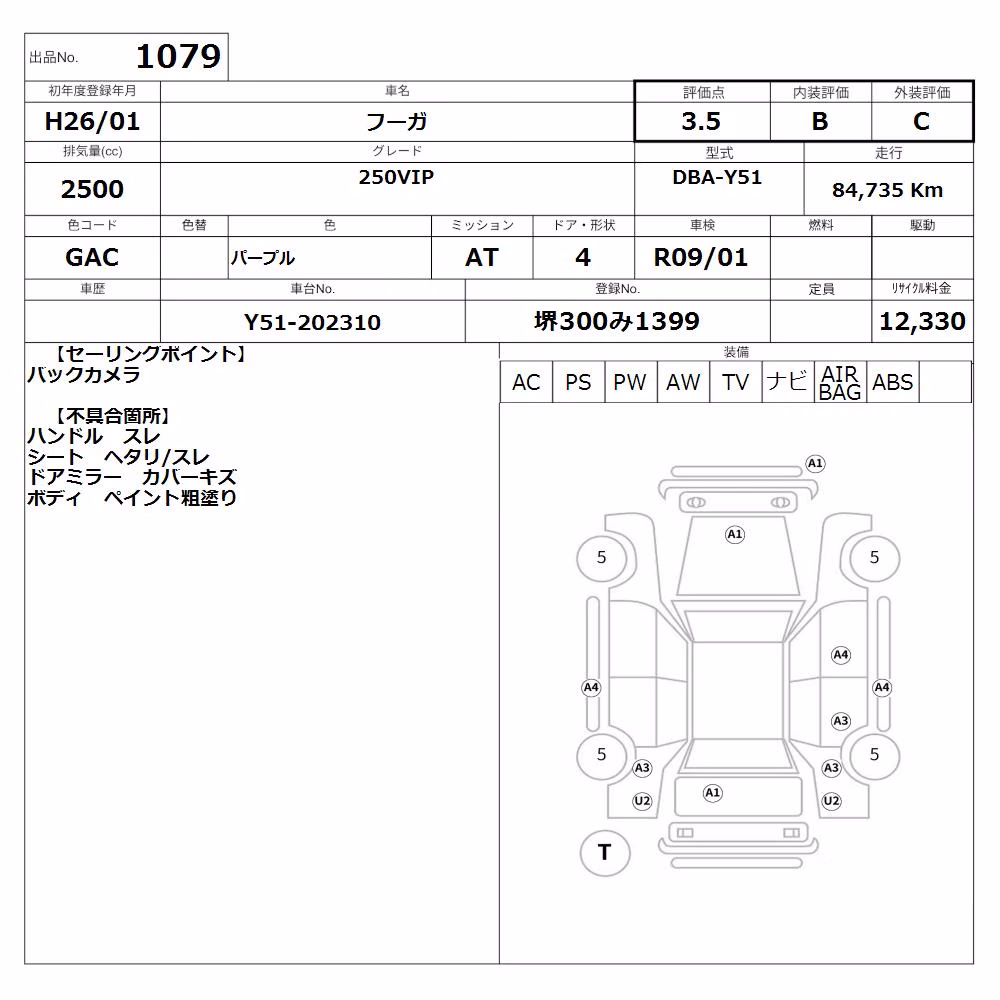 出品No. 1079

| 初年度登録年月 | 車名 | 評価点 | 内装評価 | 外装評価 |
|---|---|---|---|---|
| H26/01 | フーガ | 3.5 | B | C |

| 排気量(cc) | グレード | 型式 | 走行 |
|---|---|---|---|
| 2500 | 250VIP | DBA-Y51 | 84,735 Km |

| 色コード | 色替 | 色 | ミッション | ドア・形状 | 車検 | 燃料 | 駆動 |
|---|---|---|---|---|---|---|---|
| GAC | | パープル | AT | 4 | R09/01 | | |

| 車歴 | 車台No. | 登録No. | 定員 | ﾘｻｲｸﾙ料金 |
|---|---|---|---|---|
| | Y51-202310 | 堺300み1399 | | 12,330 |

【セーリングポイント】
バックカメラ

【不具合箇所】
ハンドル　スレ
シート　ヘタリ/スレ
ドアミラー　カバーキズ
ボディ　ペイント粗塗り

装備

| AC | PS | PW | AW | TV | ナビ | AIR BAG | ABS | |
|---|---|---|---|---|---|---|---|---|

A1
A1
5
5
A4
A4
A4
A3
5
5
A3
A3
A1
U2
U2
T